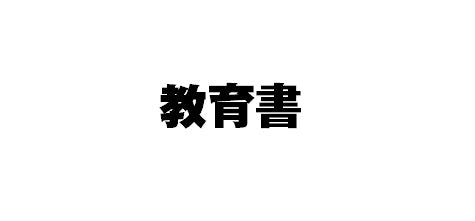 教育書